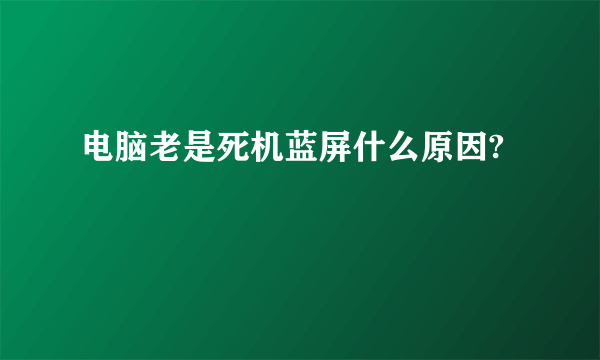 电脑老是死机蓝屏什么原因?